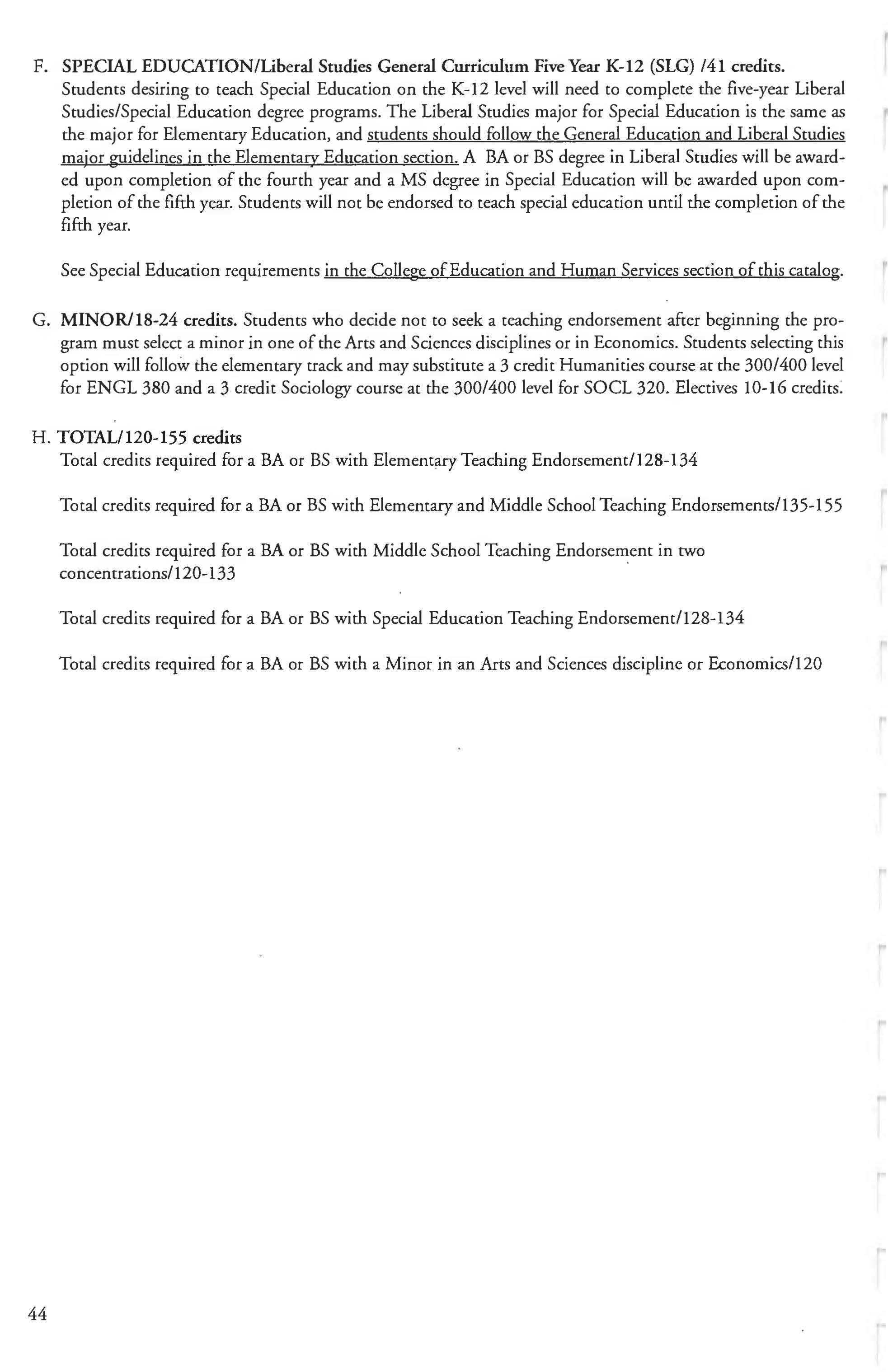 F. SPECIAL EDUCATION/Liberal Studies General Curriculum Five Year K-12 (SLG) /41 credits. Students desiring to teach Special Education on the K-12 level will need to complete the five-year Liberal Studies/Special Education degree programs. The Liberal Studies major for Special Education is the same as the major for Elementary Education, and students should follow the General Education and Liberal Studies major guidelines in the Elementary Education section. A BA or BS degree in Liberal Studies will be awarded upon completion of the fourth year and a MS degree in Special Education will be awarded upon completion of the fifth year. Students will not be endorsed to teach special education until the completion of the fifth year.

See Special Education requirements in the College of Education and Human Services section of this catalog.

G. MINOR/18-24 credits. Students who decide not to seek a teaching endorsement after beginning the program must select a minor in one of the Arts and Sciences disciplines or in Economics. Students selecting this option will follow the elementary track and may substitute a 3 credit Humanities course at the 300/400 level for ENGL 380 and a 3 credit Sociology course at the 300/400 level for SOCL 320. Electives 10-16 credits.

H. TOTAL/120-155 credits
Total credits required for a BA or BS with Elementary Teaching Endorsement/128-134

Total credits required for a BA or BS with Elementary and Middle School Teaching Endorsements/135-155

Total credits required for a BA or BS with Middle School Teaching Endorsement in two concentrations/120-133

Total credits required for a BA or BS with Special Education Teaching Endorsement/128-134

Total credits required for a BA or BS with a Minor in an Arts and Sciences discipline or Economics/120

44